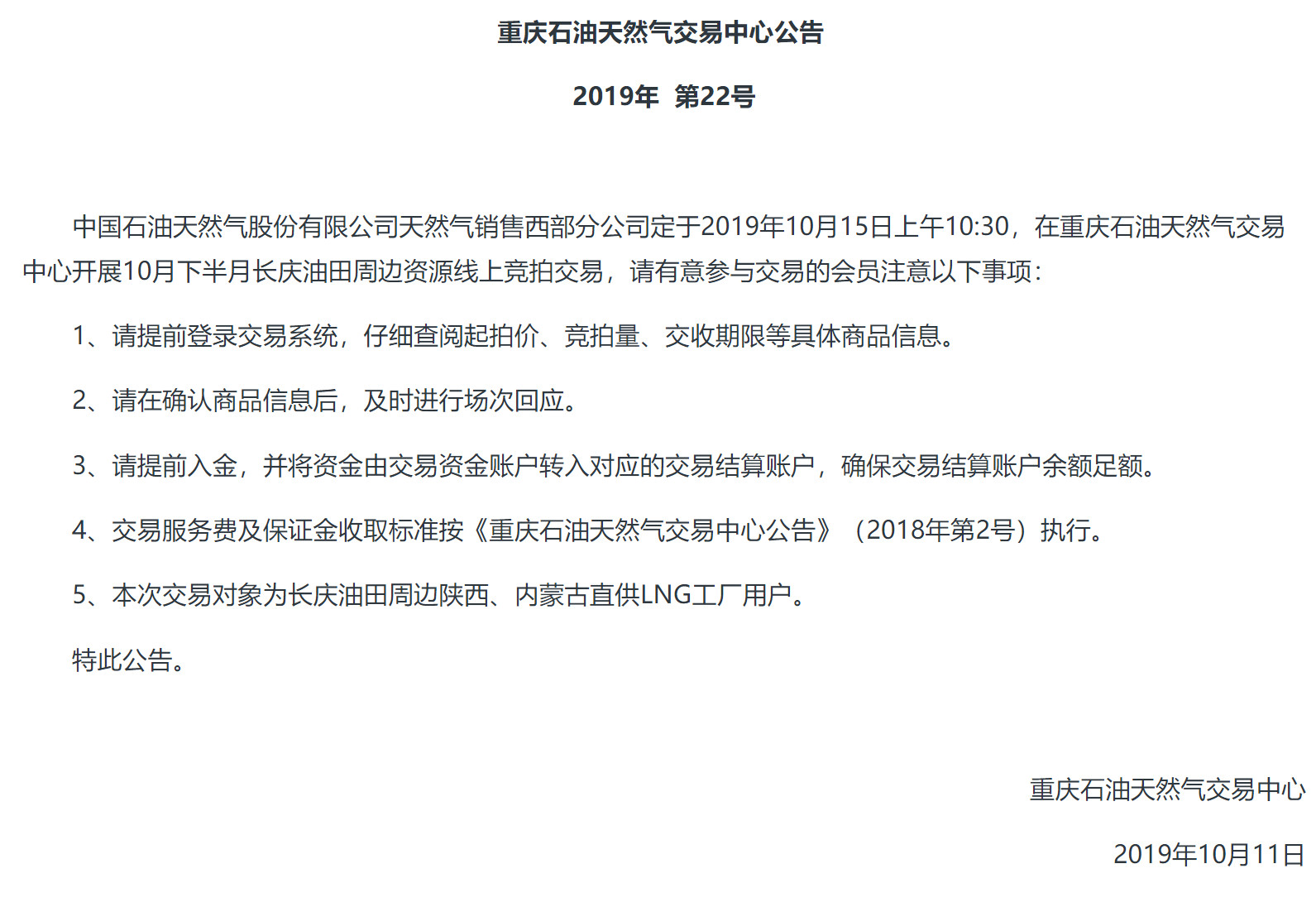 重庆石油天然气交易中心公告

2019年 第22号

中国石油天然气股份有限公司天然气销售西部分公司定于2019年10月15日上午10:30，在重庆石油天然气交易中心开展10月下半月长庆油田周边资源线上竞拍交易，请有意参与交易的会员注意以下事项：

1、请提前登录交易系统，仔细查阅起拍价、竞拍量、交收期限等具体商品信息。

2、请在确认商品信息后，及时进行场次回应。

3、请提前入金，并将资金由交易资金账户转入对应的交易结算账户，确保交易结算账户余额足额。

4、交易服务费及保证金收取标准按《重庆石油天然气交易中心公告》（2018年第2号）执行。

5、本次交易对象为长庆油田周边陕西、内蒙古直供LNG工厂用户。

特此公告。

重庆石油天然气交易中心

2019年10月11日